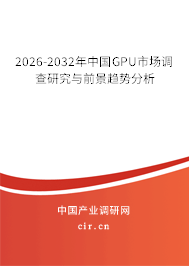 2026-2032年中国GPU市场调查研究与前景趋势分析

中国产业调研网

cir.cn